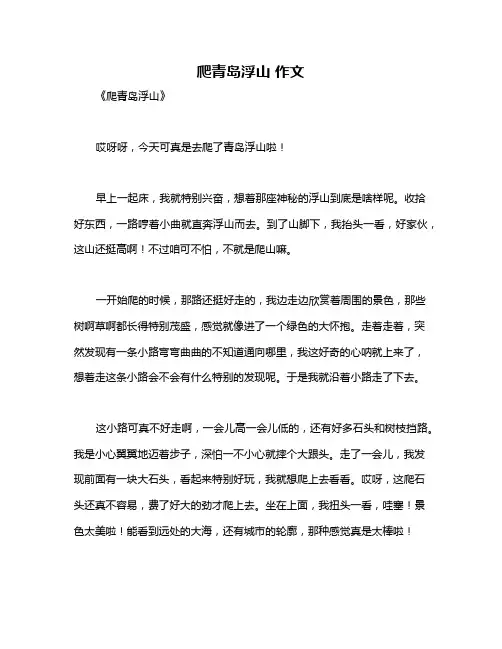 爬青岛浮山 作文

《爬青岛浮山》

哎呀呀，今天可真是去爬了青岛浮山啦！

早上一起床，我就特别兴奋，想着那座神秘的浮山到底是啥样呢。收拾好东西，一路哼着小曲就直奔浮山而去。到了山脚下，我抬头一看，好家伙，这山还挺高啊！不过咱可不怕，不就是爬山嘛。

一开始爬的时候，那路还挺好走的，我边走边欣赏着周围的景色，那些树啊草啊都长得特别茂盛，感觉就像进了一个绿色的大怀抱。走着走着，突然发现有一条小路弯弯曲曲的不知道通向哪里，我这好奇的心呐就上来了，想着走这条小路会不会有什么特别的发现呢。于是我就沿着小路走了下去。

这小路可真不好走啊，一会儿高一会儿低的，还有好多石头和树枝挡路。我是小心翼翼地迈着步子，深怕一不小心就摔个大跟头。走了一会儿，我发现前面有一块大石头，看起来特别好玩，我就想爬上去看看。哎呀，这爬石头还真不容易，费了好大的劲才爬上去。坐在上面，我扭头一看，哇塞！景色太美啦！能看到远处的大海，还有城市的轮廓，那种感觉真是太棒啦！